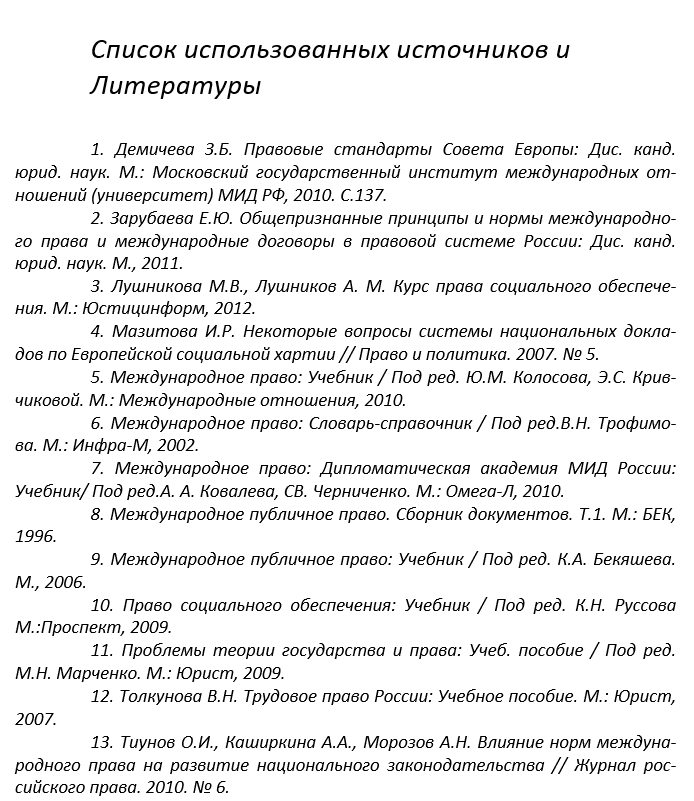 Список использованных источников и Литературы

1. Демичева З.Б. Правовые стандарты Совета Европы: Дис. канд. юрид. наук. М.: Московский государственный институт международных отношений (университет) МИД РФ, 2010. С.137.

2. Зарубаева Е.Ю. Общепризнанные принципы и нормы международного права и международные договоры в правовой системе России: Дис. канд. юрид. наук. М., 2011.

3. Лушникова М.В., Лушников А. М. Курс права социального обеспечения. М.: Юстицинформ, 2012.

4. Мазитова И.Р. Некоторые вопросы системы национальных докладов по Европейской социальной хартии // Право и политика. 2007. № 5.

5. Международное право: Учебник / Под ред. Ю.М. Колосова, Э.С. Кривчиковой. М.: Международные отношения, 2010.

6. Международное право: Словарь-справочник / Под ред.В.Н. Трофимова. М.: Инфра-М, 2002.

7. Международное право: Дипломатическая академия МИД России: Учебник/ Под ред.А. А. Ковалева, СВ. Черниченко. М.: Омега-Л, 2010.

8. Международное публичное право. Сборник документов. Т.1. М.: БЕК, 1996.

9. Международное публичное право: Учебник / Под ред. К.А. Бекяшева. М., 2006.

10. Право социального обеспечения: Учебник / Под ред. К.Н. Руссова М.:Проспект, 2009.

11. Проблемы теории государства и права: Учеб. пособие / Под ред. М.Н. Марченко. М.: Юрист, 2009.

12. Толкунова В.Н. Трудовое право России: Учебное пособие. М.: Юрист, 2007.

13. Тиунов О.И., Каширкина А.А., Морозов А.Н. Влияние норм международного права на развитие национального законодательства // Журнал российского права. 2010. № 6.